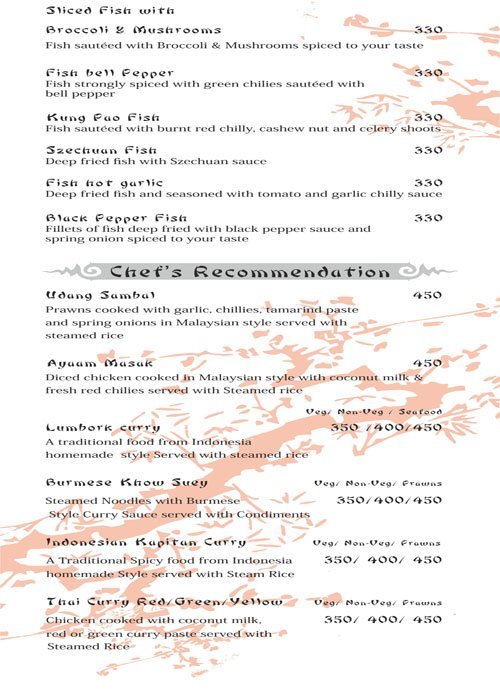 Sliced Fish with

Broccoli & Mushrooms 330
Fish sautéed with Broccoli & Mushrooms spiced to your taste

Fish bell Pepper 330
Fish strongly spiced with green chilies sautéed with bell pepper

Kung Pao Fish 330
Fish sautéed with burnt red chilly, cashew nut and celery shoots

Szechuan Fish 330
Deep fried fish with Szechuan sauce

Fish hot garlic 330
Deep fried fish and seasoned with tomato and garlic chilly sauce

Black Pepper Fish 330
Fillets of fish deep fried with black pepper sauce and spring onion spiced to your taste

Chef's Recommendation

Udang Sambal 450
Prawns cooked with garlic, chillies, tamarind paste and spring onions in Malaysian style served with steamed rice

Ayaam Masak 450
Diced chicken cooked in Malaysian style with coconut milk & fresh red chilies served with Steamed rice

Veg/ Non-Veg / Seafood
Lumbork curry 350 /400/450
A traditional food from Indonesia homemade style Served with steamed rice

Burmese Khow Suey Veg/ Non-Veg/ Prawns
Steamed Noodles with Burmese Style Curry Sauce served with Condiments 350/400/450

Indonesian Kapitan Curry Veg/ Non-Veg/ Prawns
A Traditional Spicy food from Indonesia homemade Style served with Steam Rice 350/ 400/ 450

Thai Curry Red/Green/Yellow Veg/ Non-Veg/ Prawns
Chicken cooked with coconut milk, red or green curry paste served with Steamed Rice 350/ 400/ 450